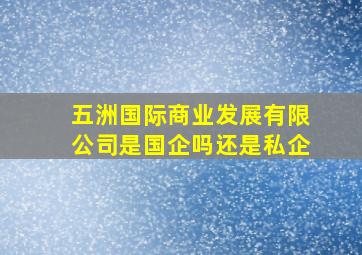 五洲国际商业发展有限公司是国企吗还是私企